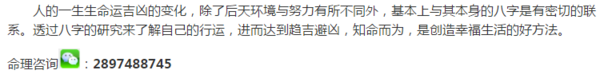 人的一生生命运吉凶的变化，除了后天环境与努力有所不同外，基本上与其本身的八字是有密切的联系。透过八字的研究来了解自己的行运，进而达到趋吉避凶，知命而为，是创造幸福生活的好方法。

命理咨询：2897488745